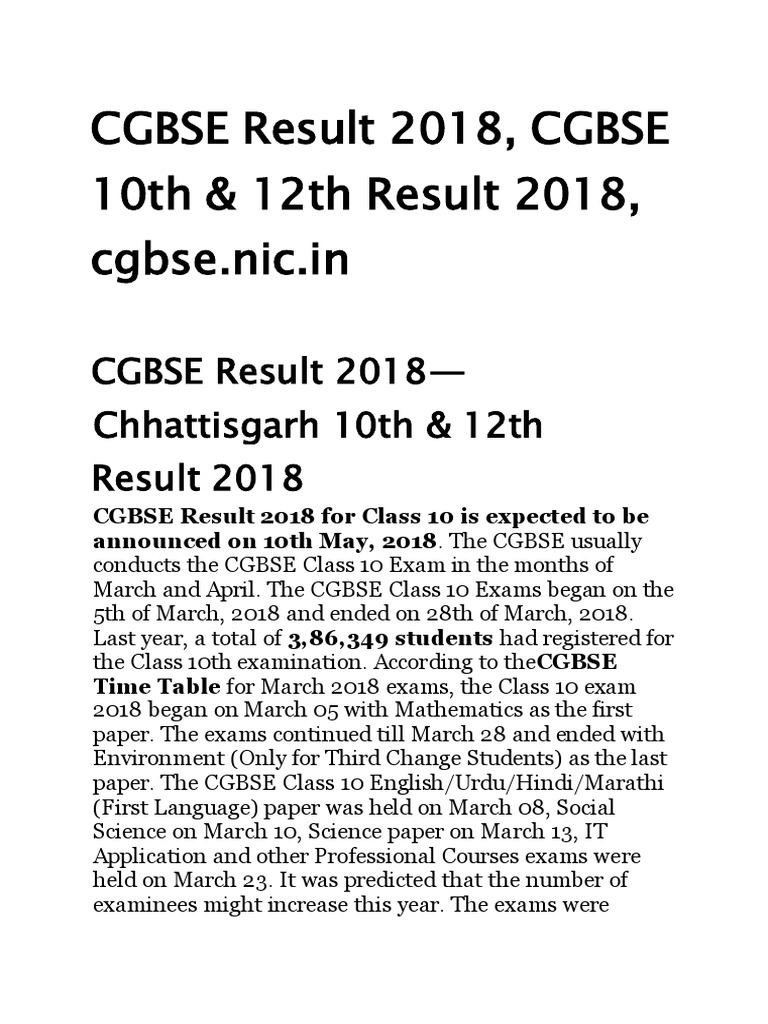 CGBSE Result 2018, CGBSE 10th & 12th Result 2018, cgbse.nic.in

CGBSE Result 2018— Chhattisgarh 10th & 12th Result 2018

CGBSE Result 2018 for Class 10 is expected to be announced on 10th May, 2018. The CGBSE usually conducts the CGBSE Class 10 Exam in the months of March and April. The CGBSE Class 10 Exams began on the 5th of March, 2018 and ended on 28th of March, 2018. Last year, a total of 3,86,349 students had registered for the Class 10th examination. According to theCGBSE Time Table for March 2018 exams, the Class 10 exam 2018 began on March 05 with Mathematics as the first paper. The exams continued till March 28 and ended with Environment (Only for Third Change Students) as the last paper. The CGBSE Class 10 English/Urdu/Hindi/Marathi (First Language) paper was held on March 08, Social Science on March 10, Science paper on March 13, IT Application and other Professional Courses exams were held on March 23. It was predicted that the number of examinees might increase this year. The exams were